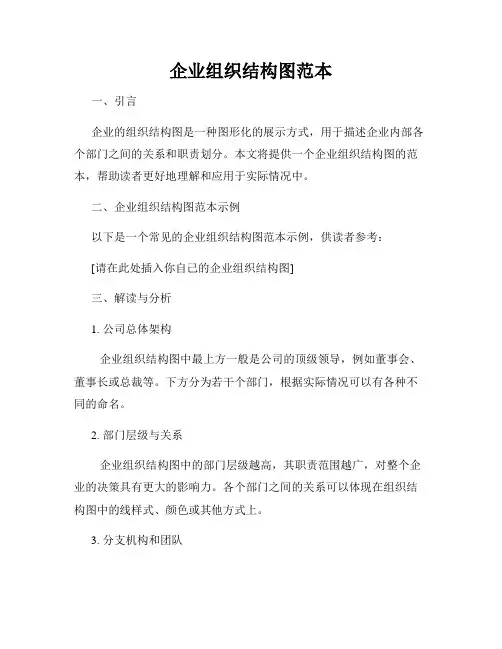 企业组织结构图范本

一、引言

企业的组织结构图是一种图形化的展示方式，用于描述企业内部各个部门之间的关系和职责划分。本文将提供一个企业组织结构图的范本，帮助读者更好地理解和应用于实际情况中。

二、企业组织结构图范本示例

以下是一个常见的企业组织结构图范本示例，供读者参考：

[请在此处插入你自己的企业组织结构图]

三、解读与分析

1. 公司总体架构

企业组织结构图中最上方一般是公司的顶级领导，例如董事会、董事长或总裁等。下方分为若干个部门，根据实际情况可以有各种不同的命名。

2. 部门层级与关系

企业组织结构图中的部门层级越高，其职责范围越广，对整个企业的决策具有更大的影响力。各个部门之间的关系可以体现在组织结构图中的线样式、颜色或其他方式上。

3. 分支机构和团队